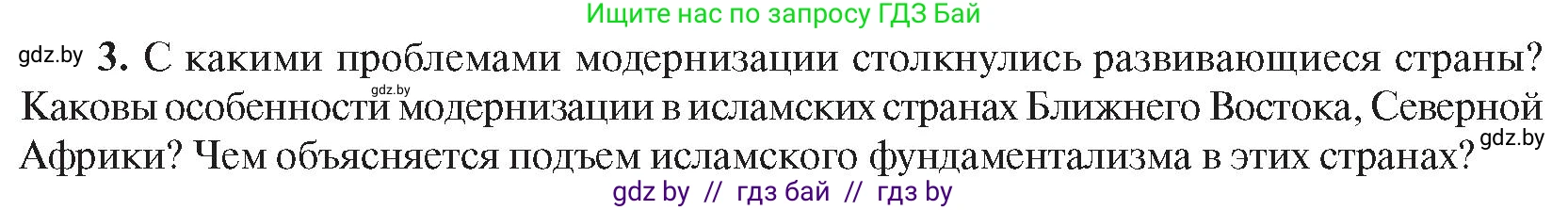 Ищите нас по запросу ГДЗ Бай

gdz.by 3. С какими проблемами модернизации столкнулись развивающиеся страны? Каковы особенности gdz.by модернизации в исламских странах Ближнего Востока, Северной Африки? Чем объясняется подъем исламского фундаментализма в этих странах? gdz.by

gdz by // гдз бай // гдз by